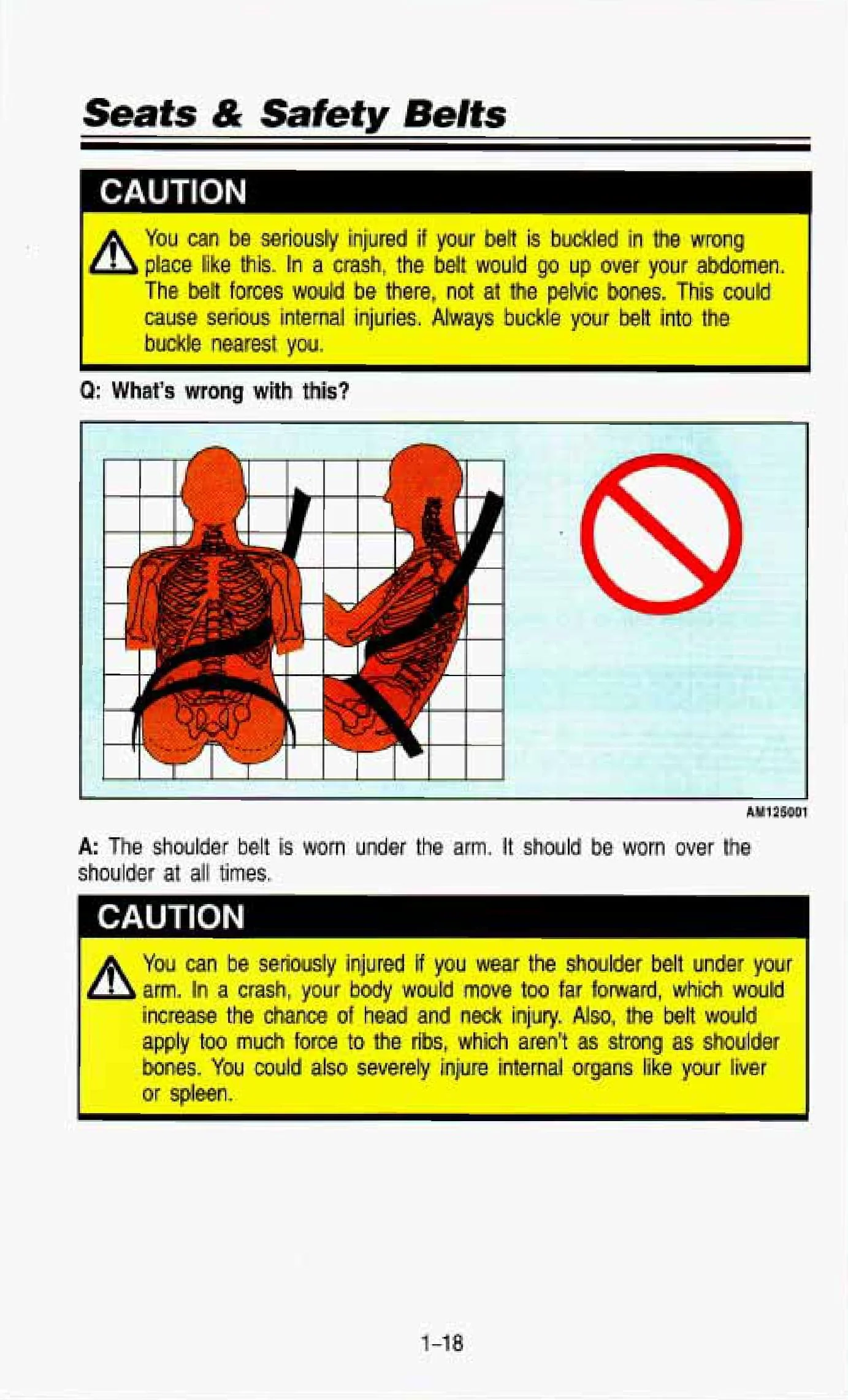 Seats & Safety Belts

CAUTION

You can be seriously injured if your belt is buckled in the wrong place like this. In a crash, the belt would go up over your abdomen. The belt forces would be there, not at the pelvic bones. This could cause serious internal injuries. Always buckle your belt into the buckle nearest you.

Q: What's wrong with this?

AM125001

A: The shoulder belt is worn under the arm. It should be worn over the shoulder at all times.

CAUTION

You can be seriously injured if you wear the shoulder belt under your arm. In a crash, your body would move too far forward, which would increase the chance of head and neck injury. Also, the belt would apply too much force to the ribs, which aren't as strong as shoulder bones. You could also severely injure internal organs like your liver or spleen.

1-18